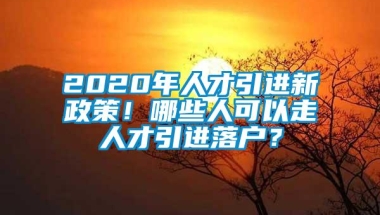 2020年人才引进新政策！哪些人可以走人才引进落户？